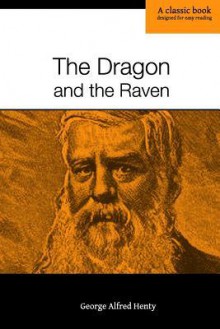 A classic book
designed for easy reading

The Dragon and the Raven

George Alfred Henty